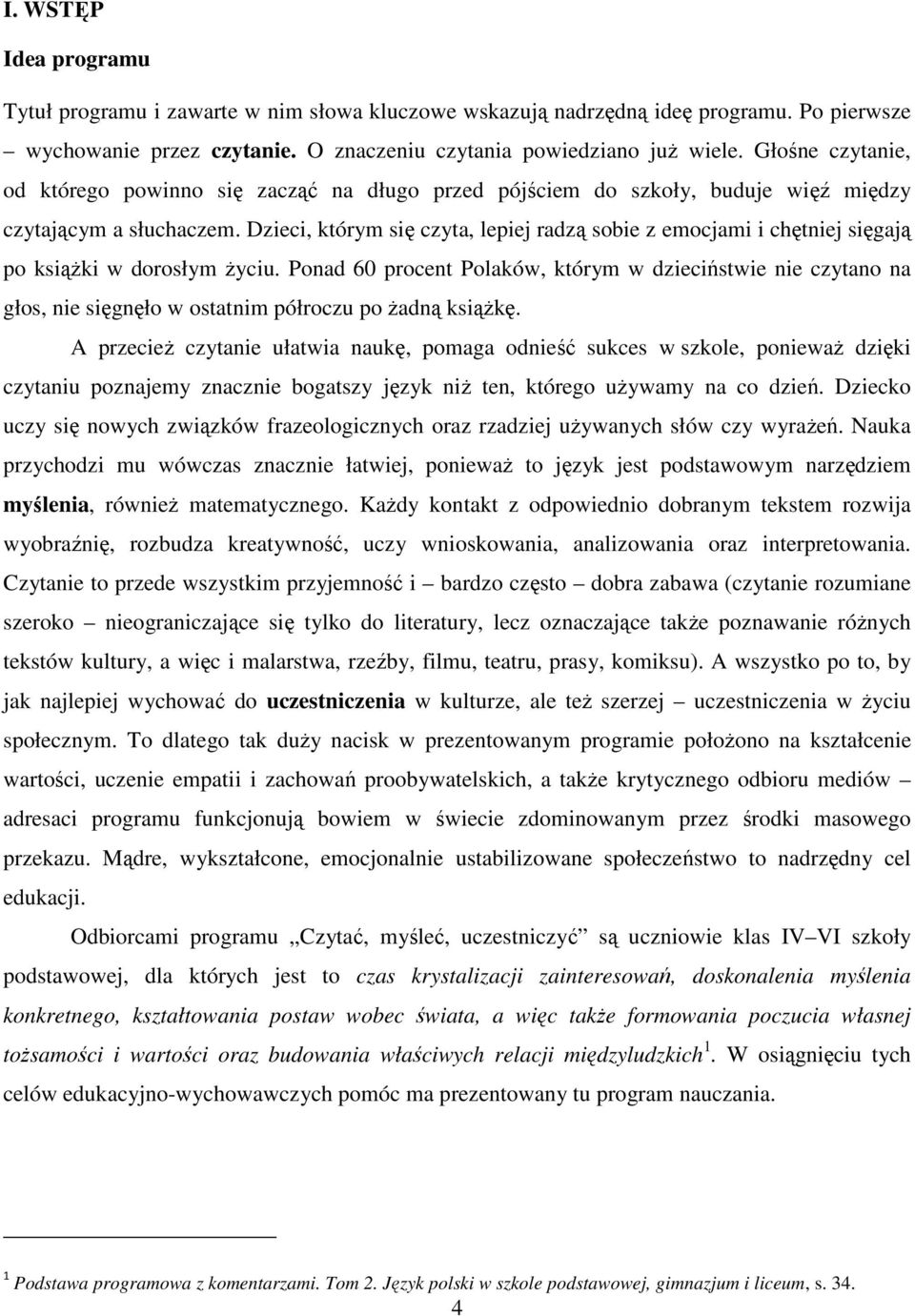 I. WSTĘP

Idea programu

Tytuł programu i zawarte w nim słowa kluczowe wskazują nadrzędną ideę programu. Po pierwsze – wychowanie przez czytanie. O znaczeniu czytania powiedziano już wiele. Głośne czytanie, od którego powinno się zacząć na długo przed pójściem do szkoły, buduje więź między czytającym a słuchaczem. Dzieci, którym się czyta, lepiej radzą sobie z emocjami i chętniej sięgają po książki w dorosłym życiu. Ponad 60 procent Polaków, którym w dzieciństwie nie czytano na głos, nie sięgnęło w ostatnim półroczu po żadną książkę.

A przecież czytanie ułatwia naukę, pomaga odnieść sukces w szkole, ponieważ dzięki czytaniu poznajemy znacznie bogatszy język niż ten, którego używamy na co dzień. Dziecko uczy się nowych związków frazeologicznych oraz rzadziej używanych słów czy wyrażeń. Nauka przychodzi mu wówczas znacznie łatwiej, ponieważ to język jest podstawowym narzędziem myślenia, również matematycznego. Każdy kontakt z odpowiednio dobranym tekstem rozwija wyobraźnię, rozbudza kreatywność, uczy wnioskowania, analizowania oraz interpretowania. Czytanie to przede wszystkim przyjemność i – bardzo często – dobra zabawa (czytanie rozumiane szeroko – nieograniczające się tylko do literatury, lecz oznaczające także poznawanie różnych tekstów kultury, a więc i malarstwa, rzeźby, filmu, teatru, prasy, komiksu). A wszystko po to, by jak najlepiej wychować do uczestniczenia w kulturze, ale też szerzej – uczestniczenia w życiu społecznym. To dlatego tak duży nacisk w prezentowanym programie położono na kształcenie wartości, uczenie empatii i zachowań proobywatelskich, a także krytycznego odbioru mediów – adresaci programu funkcjonują bowiem w świecie zdominowanym przez środki masowego przekazu. Mądre, wykształcone, emocjonalnie ustabilizowane społeczeństwo to nadrzędny cel edukacji.

Odbiorcami programu „Czytać, myśleć, uczestniczyć” są uczniowie klas IV–VI szkoły podstawowej, dla których jest to czas krystalizacji zainteresowań, doskonalenia myślenia konkretnego, kształtowania postaw wobec świata, a więc także formowania poczucia własnej tożsamości i wartości oraz budowania właściwych relacji międzyludzkich$^1$. W osiągnięciu tych celów edukacyjno-wychowawczych pomóc ma prezentowany tu program nauczania.

$^1$ Podstawa programowa z komentarzami. Tom 2. Język polski w szkole podstawowej, gimnazjum i liceum, s. 34.

4